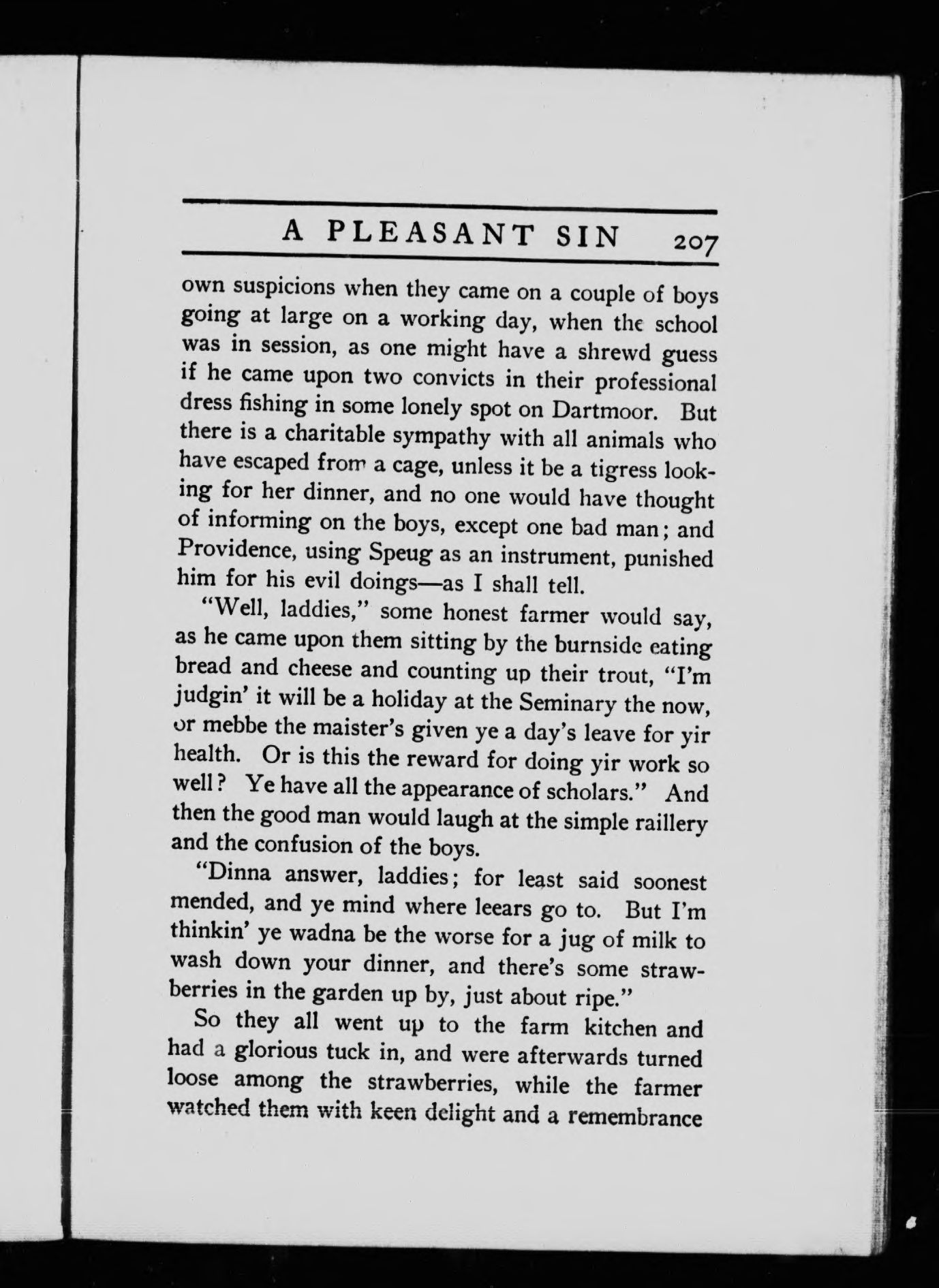 A PLEASANT SIN 207

own suspicions when they came on a couple of boys going at large on a working day, when the school was in session, as one might have a shrewd guess if he came upon two convicts in their professional dress fishing in some lonely spot on Dartmoor. But there is a charitable sympathy with all animals who have escaped from a cage, unless it be a tigress looking for her dinner, and no one would have thought of informing on the boys, except one bad man; and Providence, using Speug as an instrument, punished him for his evil doings—as I shall tell.

"Well, laddies," some honest farmer would say, as he came upon them sitting by the burnside eating bread and cheese and counting up their trout, "I'm judgin' it will be a holiday at the Seminary the now, or mebbe the maister's given ye a day's leave for yir health. Or is this the reward for doing yir work so well? Ye have all the appearance of scholars." And then the good man would laugh at the simple raillery and the confusion of the boys.

"Dinna answer, laddies; for least said soonest mended, and ye mind where leears go to. But I'm thinkin' ye wadna be the worse for a jug of milk to wash down your dinner, and there's some strawberries in the garden up by, just about ripe."

So they all went up to the farm kitchen and had a glorious tuck in, and were afterwards turned loose among the strawberries, while the farmer watched them with keen delight and a remembrance